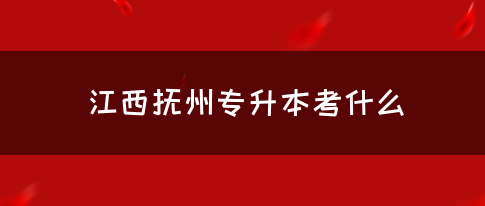 江西抚州专升本考什么